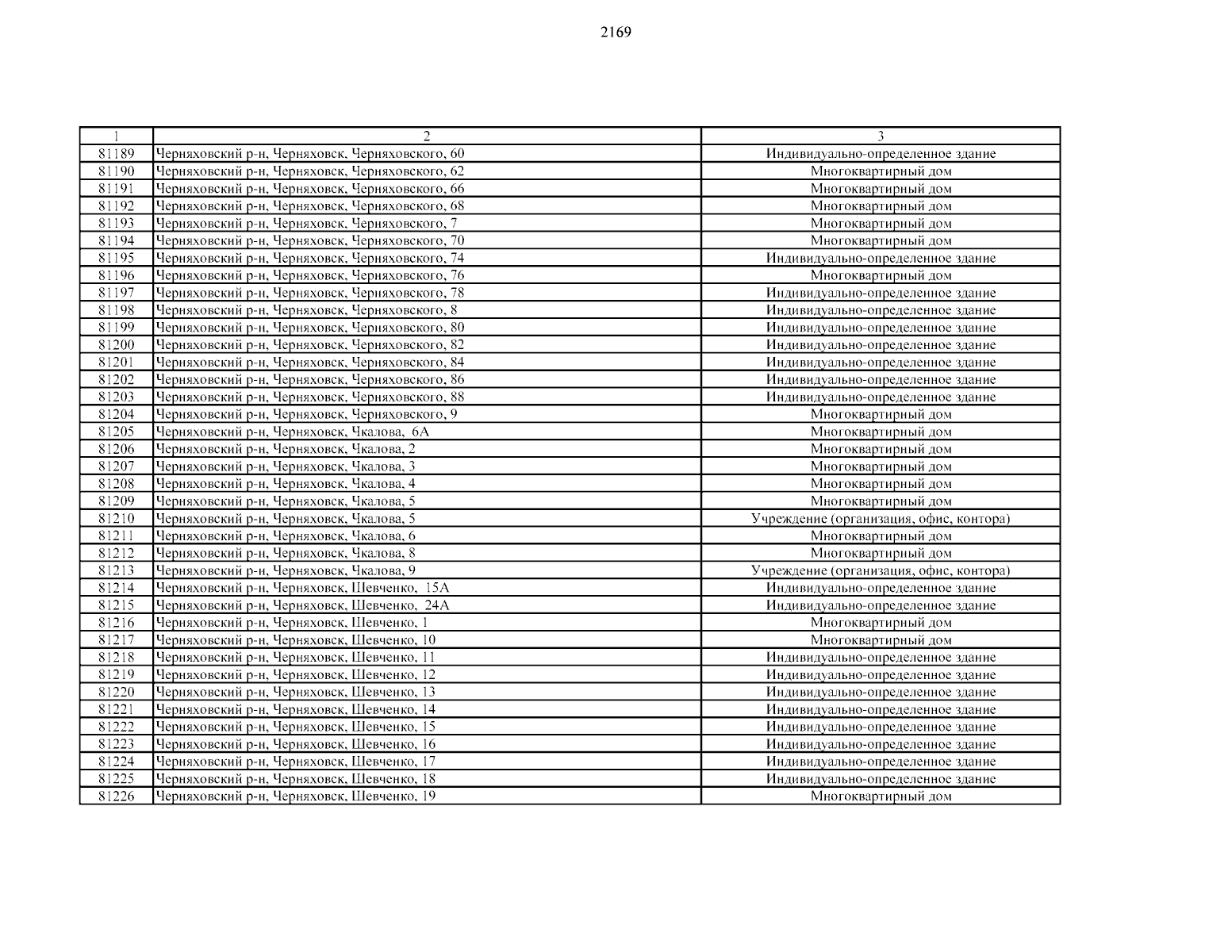 2169

| 1 | 2 | 3 |
|---|---|---|
| 81189 | Черняховский р-н, Черняховск, Черняховского, 60 | Индивидуально-определенное здание |
| 81190 | Черняховский р-н, Черняховск, Черняховского, 62 | Многоквартирный дом |
| 81191 | Черняховский р-н, Черняховск, Черняховского, 66 | Многоквартирный дом |
| 81192 | Черняховский р-н, Черняховск, Черняховского, 68 | Многоквартирный дом |
| 81193 | Черняховский р-н, Черняховск, Черняховского, 7 | Многоквартирный дом |
| 81194 | Черняховский р-н, Черняховск, Черняховского, 70 | Многоквартирный дом |
| 81195 | Черняховский р-н, Черняховск, Черняховского, 74 | Индивидуально-определенное здание |
| 81196 | Черняховский р-н, Черняховск, Черняховского, 76 | Многоквартирный дом |
| 81197 | Черняховский р-н, Черняховск, Черняховского, 78 | Индивидуально-определенное здание |
| 81198 | Черняховский р-н, Черняховск, Черняховского, 8 | Индивидуально-определенное здание |
| 81199 | Черняховский р-н, Черняховск, Черняховского, 80 | Индивидуально-определенное здание |
| 81200 | Черняховский р-н, Черняховск, Черняховского, 82 | Индивидуально-определенное здание |
| 81201 | Черняховский р-н, Черняховск, Черняховского, 84 | Индивидуально-определенное здание |
| 81202 | Черняховский р-н, Черняховск, Черняховского, 86 | Индивидуально-определенное здание |
| 81203 | Черняховский р-н, Черняховск, Черняховского, 88 | Индивидуально-определенное здание |
| 81204 | Черняховский р-н, Черняховск, Черняховского, 9 | Многоквартирный дом |
| 81205 | Черняховский р-н, Черняховск, Чкалова, 6А | Многоквартирный дом |
| 81206 | Черняховский р-н, Черняховск, Чкалова, 2 | Многоквартирный дом |
| 81207 | Черняховский р-н, Черняховск, Чкалова, 3 | Многоквартирный дом |
| 81208 | Черняховский р-н, Черняховск, Чкалова, 4 | Многоквартирный дом |
| 81209 | Черняховский р-н, Черняховск, Чкалова, 5 | Многоквартирный дом |
| 81210 | Черняховский р-н, Черняховск, Чкалова, 5 | Учреждение (организация, офис, контора) |
| 81211 | Черняховский р-н, Черняховск, Чкалова, 6 | Многоквартирный дом |
| 81212 | Черняховский р-н, Черняховск, Чкалова, 8 | Многоквартирный дом |
| 81213 | Черняховский р-н, Черняховск, Чкалова, 9 | Учреждение (организация, офис, контора) |
| 81214 | Черняховский р-н, Черняховск, Шевченко, 15А | Индивидуально-определенное здание |
| 81215 | Черняховский р-н, Черняховск, Шевченко, 24А | Индивидуально-определенное здание |
| 81216 | Черняховский р-н, Черняховск, Шевченко, 1 | Многоквартирный дом |
| 81217 | Черняховский р-н, Черняховск, Шевченко, 10 | Многоквартирный дом |
| 81218 | Черняховский р-н, Черняховск, Шевченко, 11 | Индивидуально-определенное здание |
| 81219 | Черняховский р-н, Черняховск, Шевченко, 12 | Индивидуально-определенное здание |
| 81220 | Черняховский р-н, Черняховск, Шевченко, 13 | Индивидуально-определенное здание |
| 81221 | Черняховский р-н, Черняховск, Шевченко, 14 | Индивидуально-определенное здание |
| 81222 | Черняховский р-н, Черняховск, Шевченко, 15 | Индивидуально-определенное здание |
| 81223 | Черняховский р-н, Черняховск, Шевченко, 16 | Индивидуально-определенное здание |
| 81224 | Черняховский р-н, Черняховск, Шевченко, 17 | Индивидуально-определенное здание |
| 81225 | Черняховский р-н, Черняховск, Шевченко, 18 | Индивидуально-определенное здание |
| 81226 | Черняховский р-н, Черняховск, Шевченко, 19 | Многоквартирный дом |